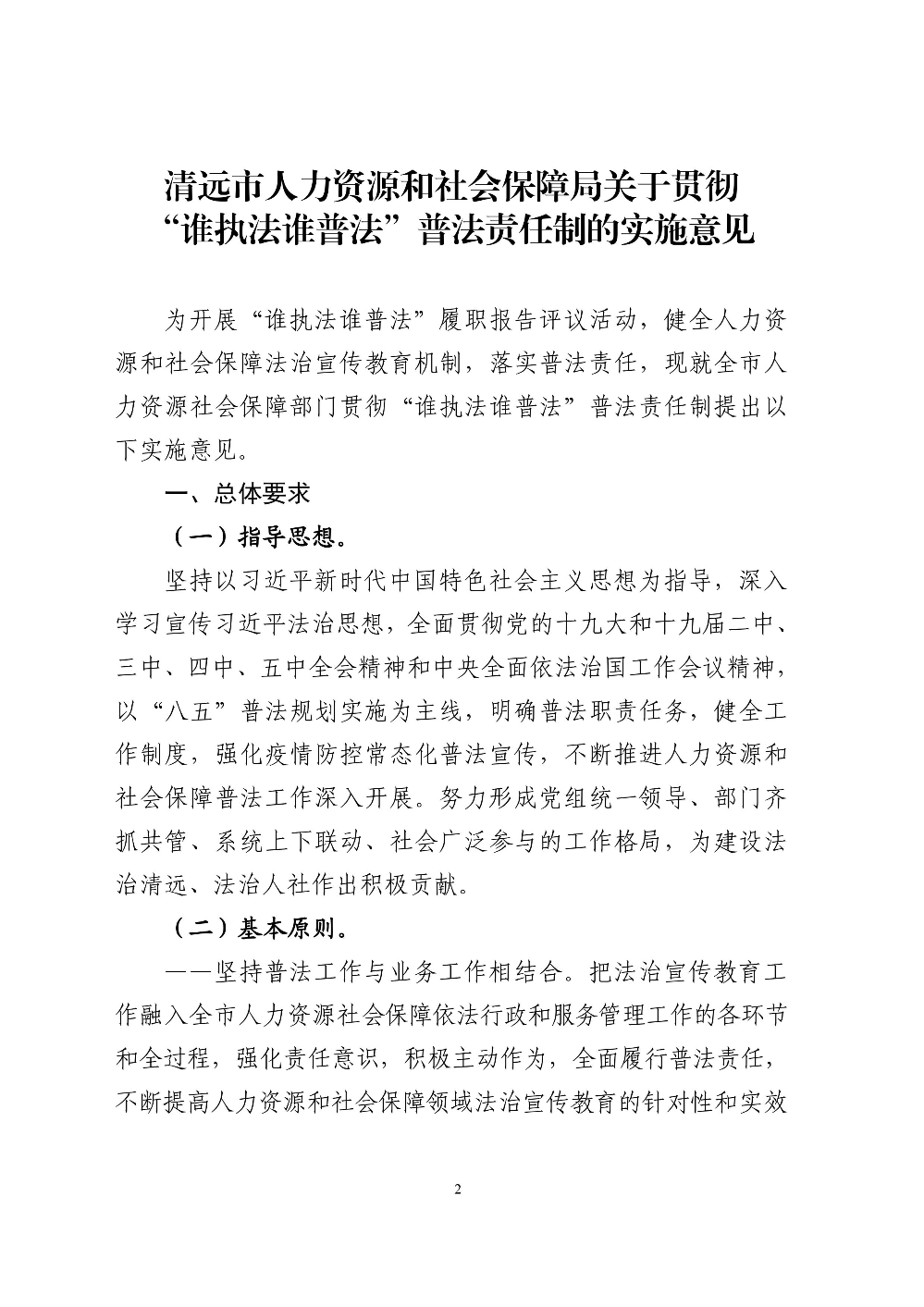 清远市人力资源和社会保障局关于贯彻“谁执法谁普法”普法责任制的实施意见

为开展“谁执法谁普法”履职报告评议活动，健全人力资源和社会保障法治宣传教育机制，落实普法责任，现就全市人力资源社会保障部门贯彻“谁执法谁普法”普法责任制提出以下实施意见。

一、总体要求

（一）指导思想。

坚持以习近平新时代中国特色社会主义思想为指导，深入学习宣传习近平法治思想，全面贯彻党的十九大和十九届二中、三中、四中、五中全会精神和中央全面依法治国工作会议精神，以“八五”普法规划实施为主线，明确普法职责任务，健全工作制度，强化疫情防控常态化普法宣传，不断推进人力资源和社会保障普法工作深入开展。努力形成党组统一领导、部门齐抓共管、系统上下联动、社会广泛参与的工作格局，为建设法治清远、法治人社作出积极贡献。

（二）基本原则。

——坚持普法工作与业务工作相结合。把法治宣传教育工作融入全市人力资源社会保障依法行政和服务管理工作的各环节和全过程，强化责任意识，积极主动作为，全面履行普法责任，不断提高人力资源和社会保障领域法治宣传教育的针对性和实效

2